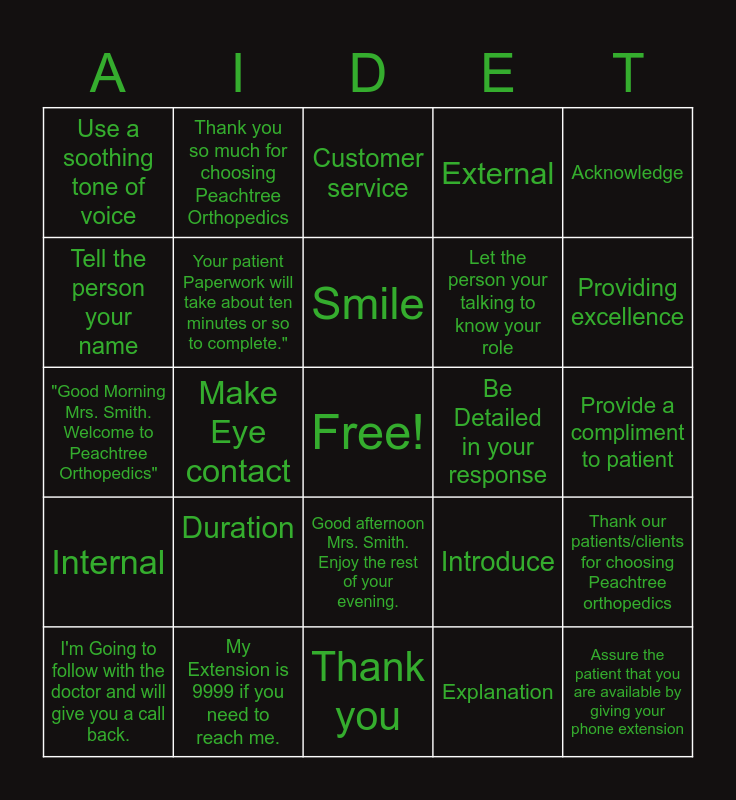 | A | I | D | E | T |
|---|---|---|---|---|
| Use a soothing tone of voice | Thank you so much for choosing Peachtree Orthopedics | Customer service | External | Acknowledge |
| Tell the person your name | Your patient Paperwork will take about ten minutes or so to complete." | Smile | Let the person your talking to know your role | Providing excellence |
| "Good Morning Mrs. Smith. Welcome to Peachtree Orthopedics" | Make Eye contact | Free! | Be Detailed in your response | Provide a compliment to patient |
| Internal | Duration | Good afternoon Mrs. Smith. Enjoy the rest of your evening. | Introduce | Thank our patients/clients for choosing Peachtree orthopedics |
| I'm Going to follow with the doctor and will give you a call back. | My Extension is 9999 if you need to reach me. | Thank you | Explanation | Assure the patient that you are available by giving your phone extension |